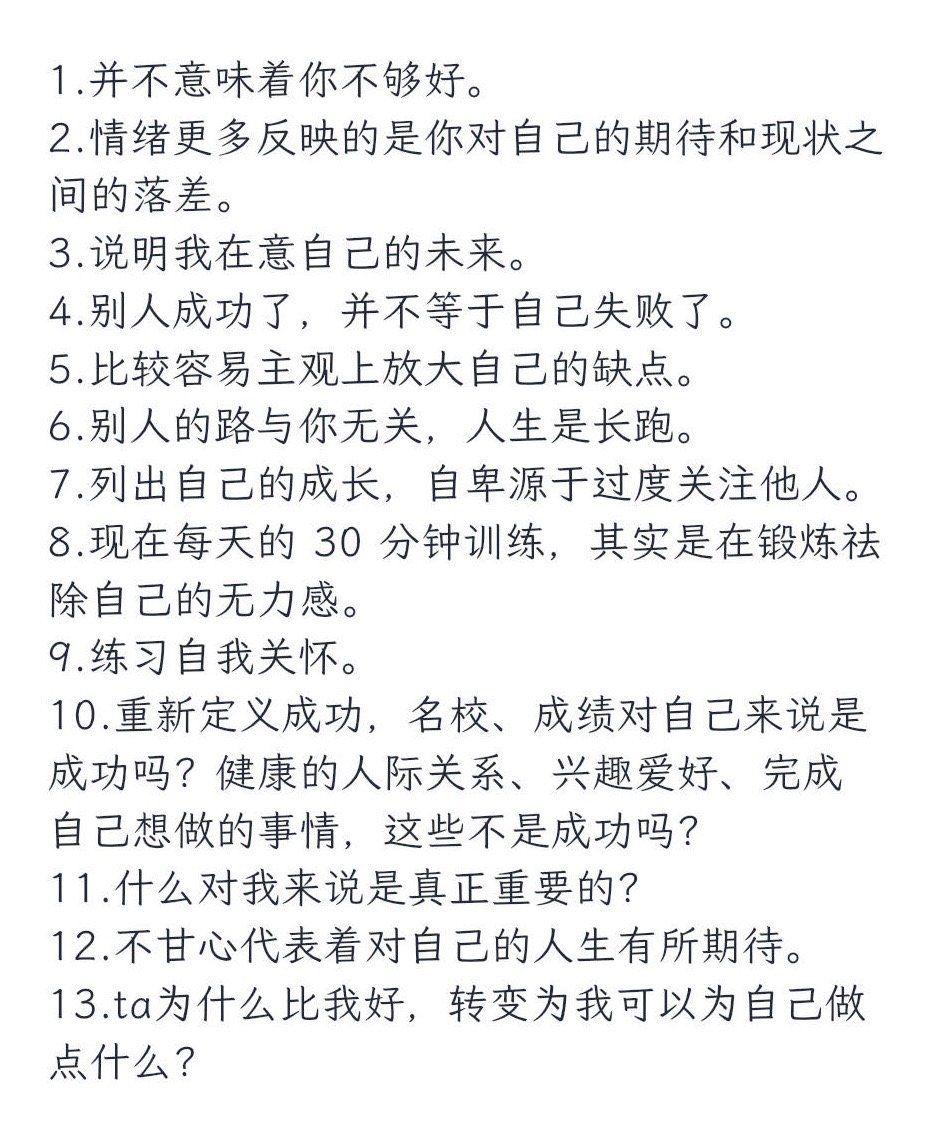 1.并不意味着你不够好。
2.情绪更多反映的是你对自己的期待和现状之间的落差。
3.说明我在意自己的未来。
4.别人成功了，并不等于自己失败了。
5.比较容易主观上放大自己的缺点。
6.别人的路与你无关，人生是长跑。
7.列出自己的成长，自卑源于过度关注他人。
8.现在每天的 30 分钟训练，其实是在锻炼祛除自己的无力感。
9.练习自我关怀。
10.重新定义成功，名校、成绩对自己来说是成功吗？健康的人际关系、兴趣爱好、完成自己想做的事情，这些不是成功吗？
11.什么对我来说是真正重要的？
12.不甘心代表着对自己的人生有所期待。
13.ta为什么比我好，转变为我可以为自己做点什么？